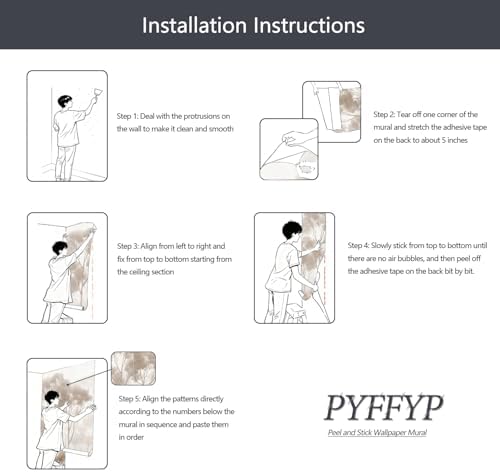 Installation Instructions

Step 1: Deal with the protrusions on the wall to make it clean and smooth

Step 2: Tear off one corner of the mural and stretch the adhesive tape on the back to about 5 inches

Step 3: Align from left to right and fix from top to bottom starting from the ceiling section

Step 4: Slowly stick from top to bottom until there are no air bubbles, and then peel off the adhesive tape on the back bit by bit.

Step 5: Align the patterns directly according to the numbers below the mural in sequence and paste them in order

PYFFYP

Peel and Stick Wallpaper Mural